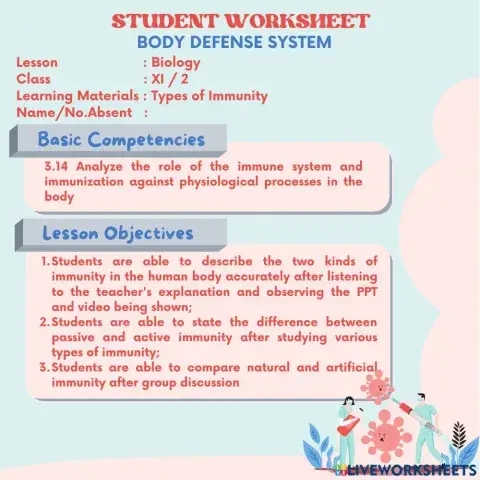 STUDENT WORKSHEET
BODY DEFENSE SYSTEM

Lesson : Biology
Class : XI / 2
Learning Materials : Types of Immunity
Name/No.Absent :

Basic Competencies

3.14 Analyze the role of the immune system and immunization against physiological processes in the body

Lesson Objectives

1. Students are able to describe the two kinds of immunity in the human body accurately after listening to the teacher's explanation and observing the PPT and video being shown;
2. Students are able to state the difference between passive and active immunity after studying various types of immunity;
3. Students are able to compare natural and artificial immunity after group discussion

LIVEWORKSHEETS